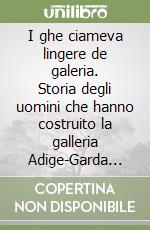 unilibro

I ghe ciameva lingere de galeria. Storia degli uomini che hanno costruito la galleria Adige-Garda...

COPERTINA NON DISPONIBILE